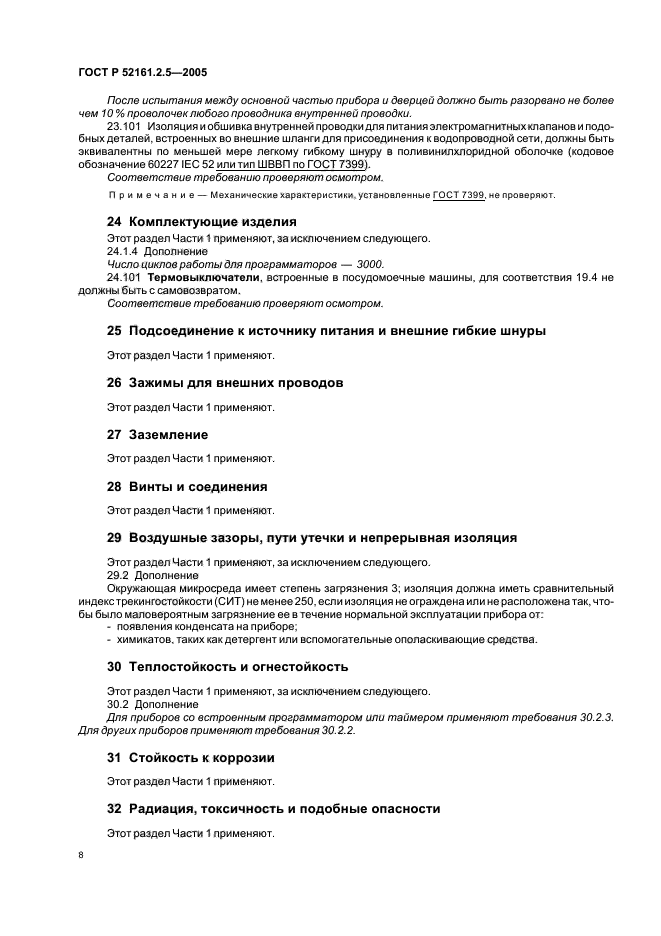 ГОСТ Р 52161.2.5—2005

После испытания между основной частью прибора и дверцей должно быть разорвано не более чем 10 % проволочек любого проводника внутренней проводки.

23.101 Изоляция и обшивка внутренней проводки для питания электромагнитных клапанов и подобных деталей, встроенных во внешние шланги для присоединения к водопроводной сети, должны быть эквивалентны по меньшей мере легкому гибкому шнуру в поливинилхлоридной оболочке (кодовое обозначение 60227 IEC 52 или тип ШВВП по ГОСТ 7399).

Соответствие требованию проверяют осмотром.

Примечание — Механические характеристики, установленные ГОСТ 7399, не проверяют.

24 Комплектующие изделия

Этот раздел Части 1 применяют, за исключением следующего.

24.1.4 Дополнение

Число циклов работы для программаторов — 3000.

24.101 Термовыключатели, встроенные в посудомоечные машины, для соответствия 19.4 не должны быть с самовозвратом.

Соответствие требованию проверяют осмотром.

25 Подсоединение к источнику питания и внешние гибкие шнуры

Этот раздел Части 1 применяют.

26 Зажимы для внешних проводов

Этот раздел Части 1 применяют.

27 Заземление

Этот раздел Части 1 применяют.

28 Винты и соединения

Этот раздел Части 1 применяют.

29 Воздушные зазоры, пути утечки и непрерывная изоляция

Этот раздел Части 1 применяют, за исключением следующего.

29.2 Дополнение

Окружающая микросреда имеет степень загрязнения 3; изоляция должна иметь сравнительный индекс трекингостойкости (СИТ) не менее 250, если изоляция не ограждена или не расположена так, чтобы было маловероятным загрязнение ее в течение нормальной эксплуатации прибора от:
- появления конденсата на приборе;
- химикатов, таких как детергент или вспомогательные ополаскивающие средства.

30 Теплостойкость и огнестойкость

Этот раздел Части 1 применяют, за исключением следующего.

30.2 Дополнение

Для приборов со встроенным программатором или таймером применяют требования 30.2.3. Для других приборов применяют требования 30.2.2.

31 Стойкость к коррозии

Этот раздел Части 1 применяют.

32 Радиация, токсичность и подобные опасности

Этот раздел Части 1 применяют.

8